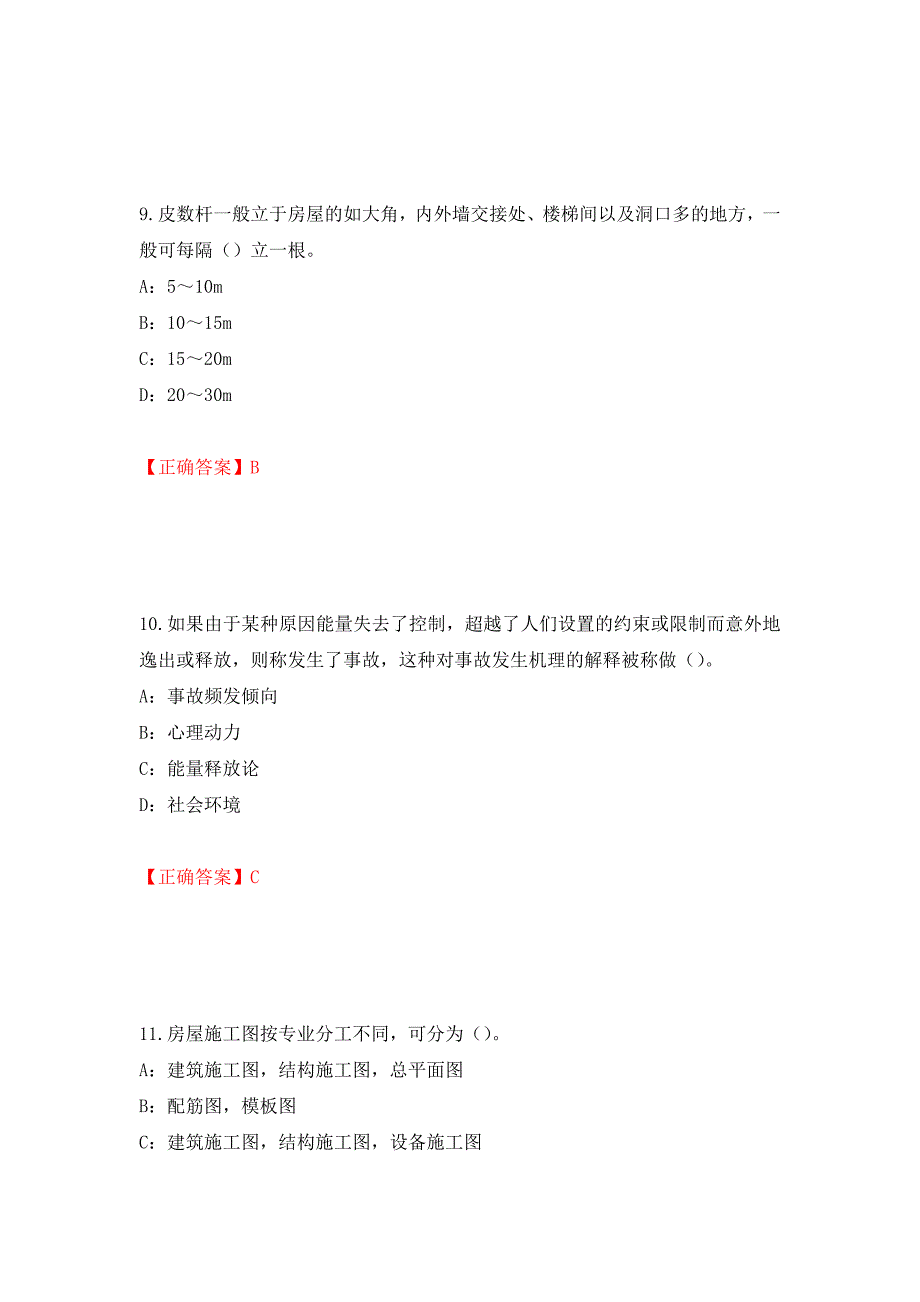 9. 皮数杆一般立于房屋的如大角，内外墙交接处、楼梯间以及洞口多的地方，一般可每隔（）立一根。

A：5～10m

B：10～15m

C：15～20m

D：20～30m

【正确答案】B

10. 如果由于某种原因能量失去了控制，超越了人们设置的约束或限制而意外地逸出或释放，则称发生了事故，这种对事故发生机理的解释被称做（）。

A：事故频发倾向

B：心理动力

C：能量释放论

D：社会环境

【正确答案】C

11. 房屋施工图按专业分工不同，可分为（）。

A：建筑施工图，结构施工图，总平面图

B：配筋图，模板图

C：建筑施工图，结构施工图，设备施工图